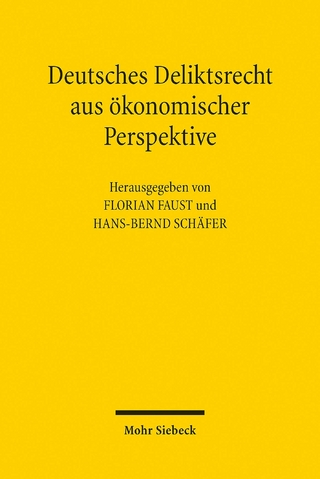 Deutsches Deliktsrecht aus ökonomischer Perspektive

Herausgegeben von
FLORIAN FAUST und
HANS-BERND SCHÄFER

Mohr Siebeck